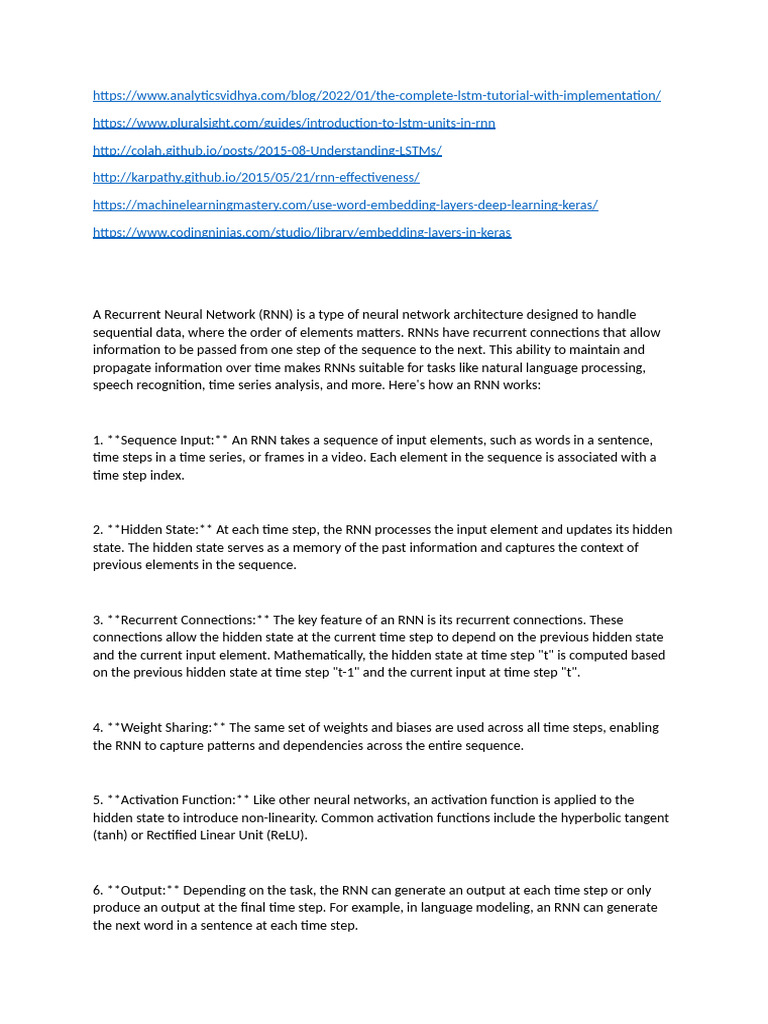 https://www.analyticsvidhya.com/blog/2022/01/the-complete-lstm-tutorial-with-implementation/

https://www.pluralsight.com/guides/introduction-to-lstm-units-in-rnn

http://colah.github.io/posts/2015-08-Understanding-LSTMs/

http://karpathy.github.io/2015/05/21/rnn-effectiveness/

https://machinelearningmastery.com/use-word-embedding-layers-deep-learning-keras/

https://www.codingninjas.com/studio/library/embedding-layers-in-keras

A Recurrent Neural Network (RNN) is a type of neural network architecture designed to handle sequential data, where the order of elements matters. RNNs have recurrent connections that allow information to be passed from one step of the sequence to the next. This ability to maintain and propagate information over time makes RNNs suitable for tasks like natural language processing, speech recognition, time series analysis, and more. Here's how an RNN works:

1. **Sequence Input:** An RNN takes a sequence of input elements, such as words in a sentence, time steps in a time series, or frames in a video. Each element in the sequence is associated with a time step index.

2. **Hidden State:** At each time step, the RNN processes the input element and updates its hidden state. The hidden state serves as a memory of the past information and captures the context of previous elements in the sequence.

3. **Recurrent Connections:** The key feature of an RNN is its recurrent connections. These connections allow the hidden state at the current time step to depend on the previous hidden state and the current input element. Mathematically, the hidden state at time step "t" is computed based on the previous hidden state at time step "t-1" and the current input at time step "t".

4. **Weight Sharing:** The same set of weights and biases are used across all time steps, enabling the RNN to capture patterns and dependencies across the entire sequence.

5. **Activation Function:** Like other neural networks, an activation function is applied to the hidden state to introduce non-linearity. Common activation functions include the hyperbolic tangent (tanh) or Rectified Linear Unit (ReLU).

6. **Output:** Depending on the task, the RNN can generate an output at each time step or only produce an output at the final time step. For example, in language modeling, an RNN can generate the next word in a sentence at each time step.